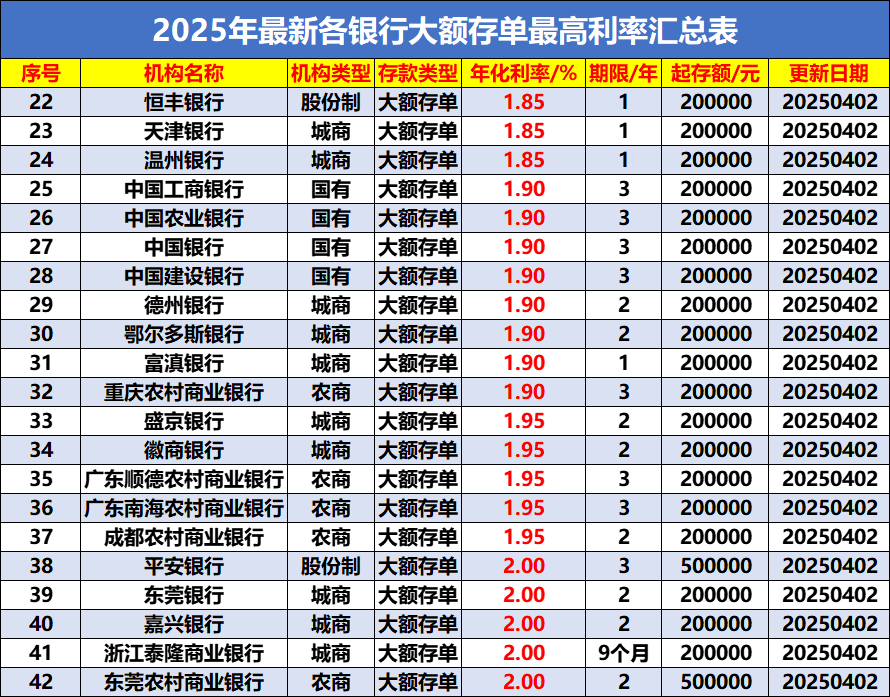 2025年最新各银行大额存单最高利率汇总表

| 序号 | 机构名称 | 机构类型 | 存款类型 | 年化利率/% | 期限/年 | 起存额/元 | 更新日期 |
|---|---|---|---|---|---|---|---|
| 22 | 恒丰银行 | 股份制 | 大额存单 | 1.85 | 1 | 200000 | 20250402 |
| 23 | 天津银行 | 城商 | 大额存单 | 1.85 | 1 | 200000 | 20250402 |
| 24 | 温州银行 | 城商 | 大额存单 | 1.85 | 1 | 200000 | 20250402 |
| 25 | 中国工商银行 | 国有 | 大额存单 | 1.90 | 3 | 200000 | 20250402 |
| 26 | 中国农业银行 | 国有 | 大额存单 | 1.90 | 3 | 200000 | 20250402 |
| 27 | 中国银行 | 国有 | 大额存单 | 1.90 | 3 | 200000 | 20250402 |
| 28 | 中国建设银行 | 国有 | 大额存单 | 1.90 | 3 | 200000 | 20250402 |
| 29 | 德州银行 | 城商 | 大额存单 | 1.90 | 2 | 200000 | 20250402 |
| 30 | 鄂尔多斯银行 | 城商 | 大额存单 | 1.90 | 2 | 200000 | 20250402 |
| 31 | 富滇银行 | 城商 | 大额存单 | 1.90 | 1 | 200000 | 20250402 |
| 32 | 重庆农村商业银行 | 农商 | 大额存单 | 1.90 | 3 | 200000 | 20250402 |
| 33 | 盛京银行 | 城商 | 大额存单 | 1.95 | 2 | 200000 | 20250402 |
| 34 | 徽商银行 | 城商 | 大额存单 | 1.95 | 2 | 200000 | 20250402 |
| 35 | 广东顺德农村商业银行 | 农商 | 大额存单 | 1.95 | 3 | 200000 | 20250402 |
| 36 | 广东南海农村商业银行 | 农商 | 大额存单 | 1.95 | 3 | 200000 | 20250402 |
| 37 | 成都农村商业银行 | 农商 | 大额存单 | 1.95 | 2 | 200000 | 20250402 |
| 38 | 平安银行 | 股份制 | 大额存单 | 2.00 | 3 | 500000 | 20250402 |
| 39 | 东莞银行 | 城商 | 大额存单 | 2.00 | 2 | 200000 | 20250402 |
| 40 | 嘉兴银行 | 城商 | 大额存单 | 2.00 | 2 | 200000 | 20250402 |
| 41 | 浙江泰隆商业银行 | 城商 | 大额存单 | 2.00 | 9个月 | 200000 | 20250402 |
| 42 | 东莞农村商业银行 | 农商 | 大额存单 | 2.00 | 2 | 500000 | 20250402 |